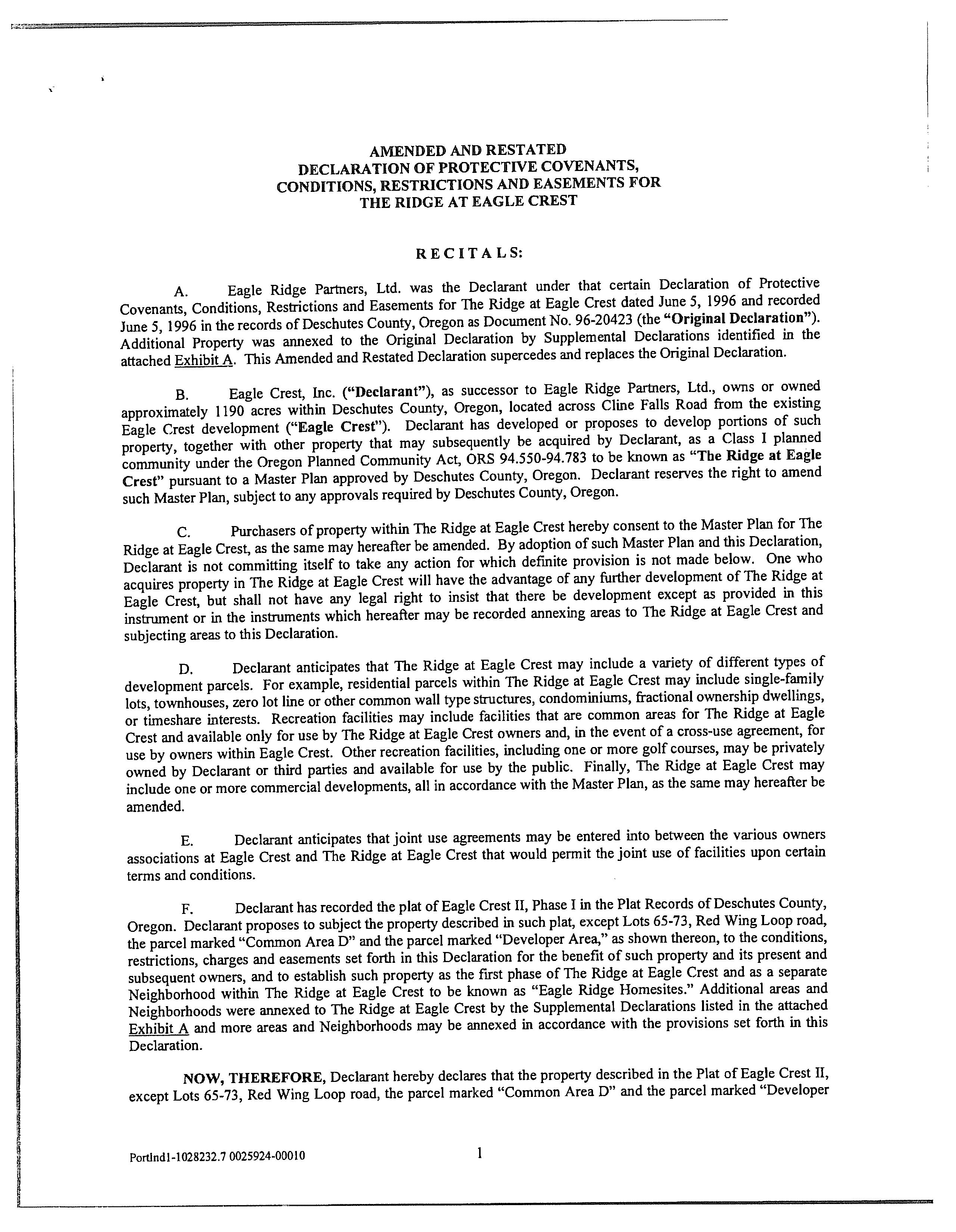 AMENDED AND RESTATED
DECLARATION OF PROTECTIVE COVENANTS,
CONDITIONS, RESTRICTIONS AND EASEMENTS FOR
THE RIDGE AT EAGLE CREST

RECITALS:

A. Eagle Ridge Partners, Ltd. was the Declarant under that certain Declaration of Protective Covenants, Conditions, Restrictions and Easements for The Ridge at Eagle Crest dated June 5, 1996 and recorded June 5, 1996 in the records of Deschutes County, Oregon as Document No. 96-20423 (the "Original Declaration"). Additional Property was annexed to the Original Declaration by Supplemental Declarations identified in the attached Exhibit A. This Amended and Restated Declaration supercedes and replaces the Original Declaration.

B. Eagle Crest, Inc. ("Declarant"), as successor to Eagle Ridge Partners, Ltd., owns or owned approximately 1190 acres within Deschutes County, Oregon, located across Cline Falls Road from the existing Eagle Crest development ("Eagle Crest"). Declarant has developed or proposes to develop portions of such property, together with other property that may subsequently be acquired by Declarant, as a Class I planned community under the Oregon Planned Community Act, ORS 94.550-94.783 to be known as "The Ridge at Eagle Crest" pursuant to a Master Plan approved by Deschutes County, Oregon. Declarant reserves the right to amend such Master Plan, subject to any approvals required by Deschutes County, Oregon.

C. Purchasers of property within The Ridge at Eagle Crest hereby consent to the Master Plan for The Ridge at Eagle Crest, as the same may hereafter be amended. By adoption of such Master Plan and this Declaration, Declarant is not committing itself to take any action for which definite provision is not made below. One who acquires property in The Ridge at Eagle Crest will have the advantage of any further development of The Ridge at Eagle Crest, but shall not have any legal right to insist that there be development except as provided in this instrument or in the instruments which hereafter may be recorded annexing areas to The Ridge at Eagle Crest and subjecting areas to this Declaration.

D. Declarant anticipates that The Ridge at Eagle Crest may include a variety of different types of development parcels. For example, residential parcels within The Ridge at Eagle Crest may include single-family lots, townhouses, zero lot line or other common wall type structures, condominiums, fractional ownership dwellings, or timeshare interests. Recreation facilities may include facilities that are common areas for The Ridge at Eagle Crest and available only for use by The Ridge at Eagle Crest owners and, in the event of a cross-use agreement, for use by owners within Eagle Crest. Other recreation facilities, including one or more golf courses, may be privately owned by Declarant or third parties and available for use by the public. Finally, The Ridge at Eagle Crest may include one or more commercial developments, all in accordance with the Master Plan, as the same may hereafter be amended.

E. Declarant anticipates that joint use agreements may be entered into between the various owners associations at Eagle Crest and The Ridge at Eagle Crest that would permit the joint use of facilities upon certain terms and conditions.

F. Declarant has recorded the plat of Eagle Crest II, Phase I in the Plat Records of Deschutes County, Oregon. Declarant proposes to subject the property described in such plat, except Lots 65-73, Red Wing Loop road, the parcel marked "Common Area D" and the parcel marked "Developer Area," as shown thereon, to the conditions, restrictions, charges and easements set forth in this Declaration for the benefit of such property and its present and subsequent owners, and to establish such property as the first phase of The Ridge at Eagle Crest and as a separate Neighborhood within The Ridge at Eagle Crest to be known as "Eagle Ridge Homesites." Additional areas and Neighborhoods were annexed to The Ridge at Eagle Crest by the Supplemental Declarations listed in the attached Exhibit A and more areas and Neighborhoods may be annexed in accordance with the provisions set forth in this Declaration.

NOW, THEREFORE, Declarant hereby declares that the property described in the Plat of Eagle Crest II, except Lots 65-73, Red Wing Loop road, the parcel marked "Common Area D" and the parcel marked "Developer

Portlnd1-1028232.7 0025924-00010 1